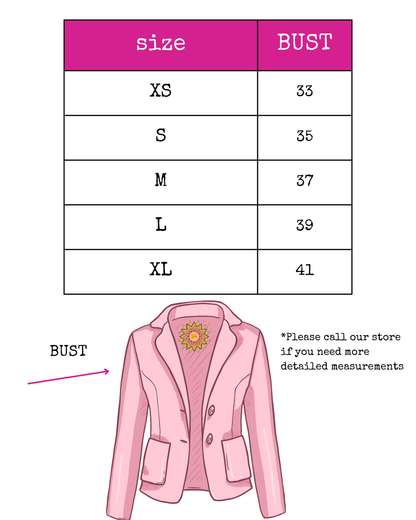 | size | BUST |
|---|---|
| XS | 33 |
| S | 35 |
| M | 37 |
| L | 39 |
| XL | 41 |

BUST

*Please call our store if you need more detailed measurements